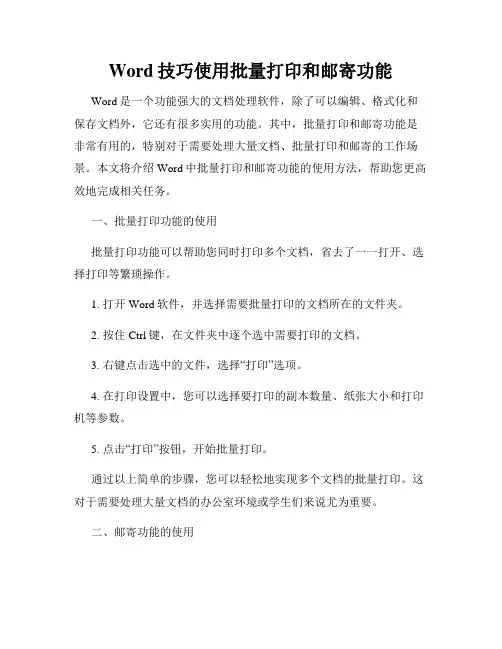 Word 技巧使用批量打印和邮寄功能

Word 是一个功能强大的文档处理软件，除了可以编辑、格式化和保存文档外，它还有很多实用的功能。其中，批量打印和邮寄功能是非常有用的，特别对于需要处理大量文档、批量打印和邮寄的工作场景。本文将介绍 Word 中批量打印和邮寄功能的使用方法，帮助您更高效地完成相关任务。

一、批量打印功能的使用

批量打印功能可以帮助您同时打印多个文档，省去了一一打开、选择打印等繁琐操作。

1. 打开 Word 软件，并选择需要批量打印的文档所在的文件夹。

2. 按住 Ctrl 键，在文件夹中逐个选中需要打印的文档。

3. 右键点击选中的文件，选择“打印”选项。

4. 在打印设置中，您可以选择要打印的副本数量、纸张大小和打印机等参数。

5. 点击“打印”按钮，开始批量打印。

通过以上简单的步骤，您可以轻松地实现多个文档的批量打印。这对于需要处理大量文档的办公室环境或学生们来说尤为重要。

二、邮寄功能的使用